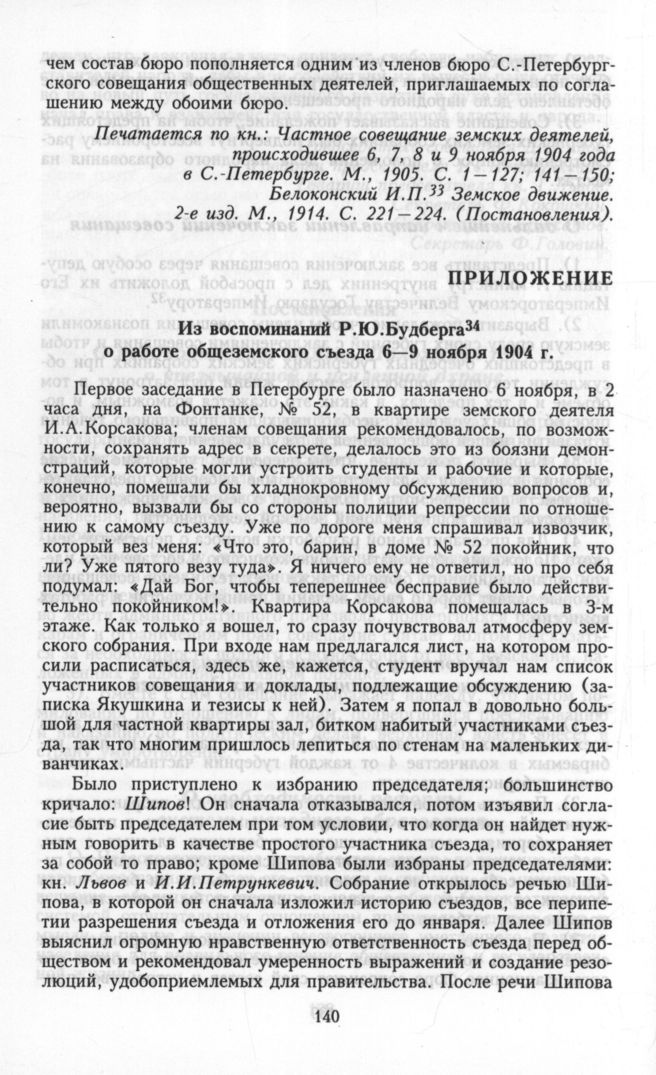 чем состав бюро пополняется одним из членов бюро С.-Петербургского совещания общественных деятелей, приглашаемых по соглашению между обоими бюро.

Печатается по кн.: Частное совещание земских деятелей, происходившее 6, 7, 8 и 9 ноября 1904 года в С.-Петербурге. М., 1905. С. 1—127; 141—150; Белоконский И.П.$^{33}$ Земское движение. 2-е изд. М., 1914. С. 221—224. (Постановления).

ПРИЛОЖЕНИЕ

Из воспоминаний Р.Ю.Будберга$^{34}$ о работе общеземского съезда 6—9 ноября 1904 г.

Первое заседание в Петербурге было назначено 6 ноября, в 2 часа дня, на Фонтанке, № 52, в квартире земского деятеля И.А.Корсакова; членам совещания рекомендовалось, по возможности, сохранять адрес в секрете, делалось это из боязни демонстраций, которые могли устроить студенты и рабочие и которые, конечно, помешали бы хладнокровному обсуждению вопросов и, вероятно, вызвали бы со стороны полиции репрессии по отношению к самому съезду. Уже по дороге меня спрашивал извозчик, который вез меня: «Что это, барин, в доме № 52 покойник, что ли? Уже пятого везу туда». Я ничего ему не ответил, но про себя подумал: «Дай Бог, чтобы теперешнее бесправие было действительно покойником!». Квартира Корсакова помещалась в 3-м этаже. Как только я вошел, то сразу почувствовал атмосферу земского собрания. При входе нам предлагался лист, на котором просили расписаться, здесь же, кажется, студент вручал нам список участников совещания и доклады, подлежащие обсуждению (записка Якушкина и тезисы к ней). Затем я попал в довольно большой для частной квартиры зал, битком набитый участниками съезда, так что многим пришлось лепиться по стенам на маленьких диванчиках.

Было приступлено к избранию председателя; большинство кричало: Шипов! Он сначала отказывался, потом изъявил согласие быть председателем при том условии, что когда он найдет нужным говорить в качестве простого участника съезда, то сохраняет за собой то право; кроме Шипова были избраны председателями: кн. Львов и И.И.Петрункевич. Собрание открылось речью Шипова, в которой он сначала изложил историю съездов, все перипетии разрешения съезда и отложения его до января. Далее Шипов выяснил огромную нравственную ответственность съезда перед обществом и рекомендовал умеренность выражений и создание резолюций, удобоприемлемых для правительства. После речи Шипова

140